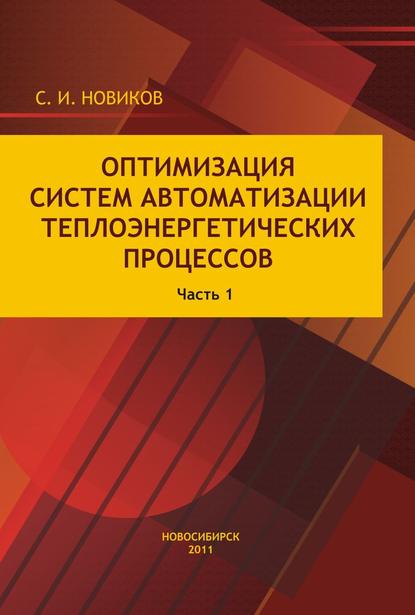 С. И. НОВИКОВ

ОПТИМИЗАЦИЯ СИСТЕМ АВТОМАТИЗАЦИИ ТЕПЛОЭНЕРГЕТИЧЕСКИХ ПРОЦЕССОВ

Часть 1

НОВОСИБИРСК
2011